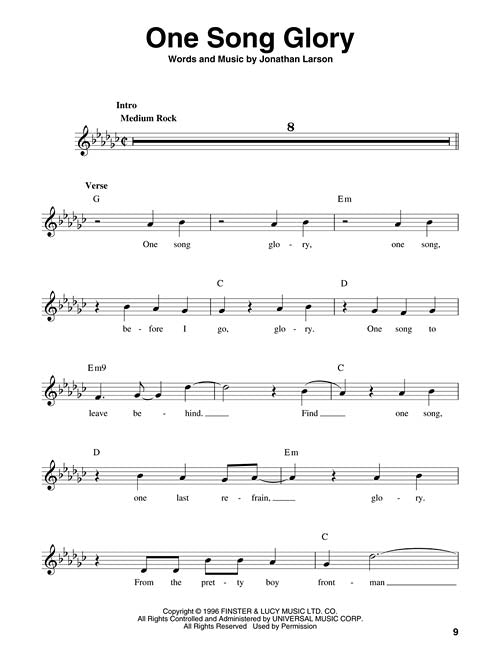 One Song Glory

Words and Music by Jonathan Larson

Intro
Medium Rock

8

Verse

G

Em

One song glo - ry, one song,

C

D

be - fore I go, glo - ry. One song to

Em9

C

leave be - hind. Find one song,

D

Em

one last re - frain, glo - ry.

C

From the pret - ty boy front - man

Copyright © 1996 FINSTER & LUCY MUSIC LTD. CO.
All Rights Controlled and Administered by UNIVERSAL MUSIC CORP.
All Rights Reserved Used by Permission

9